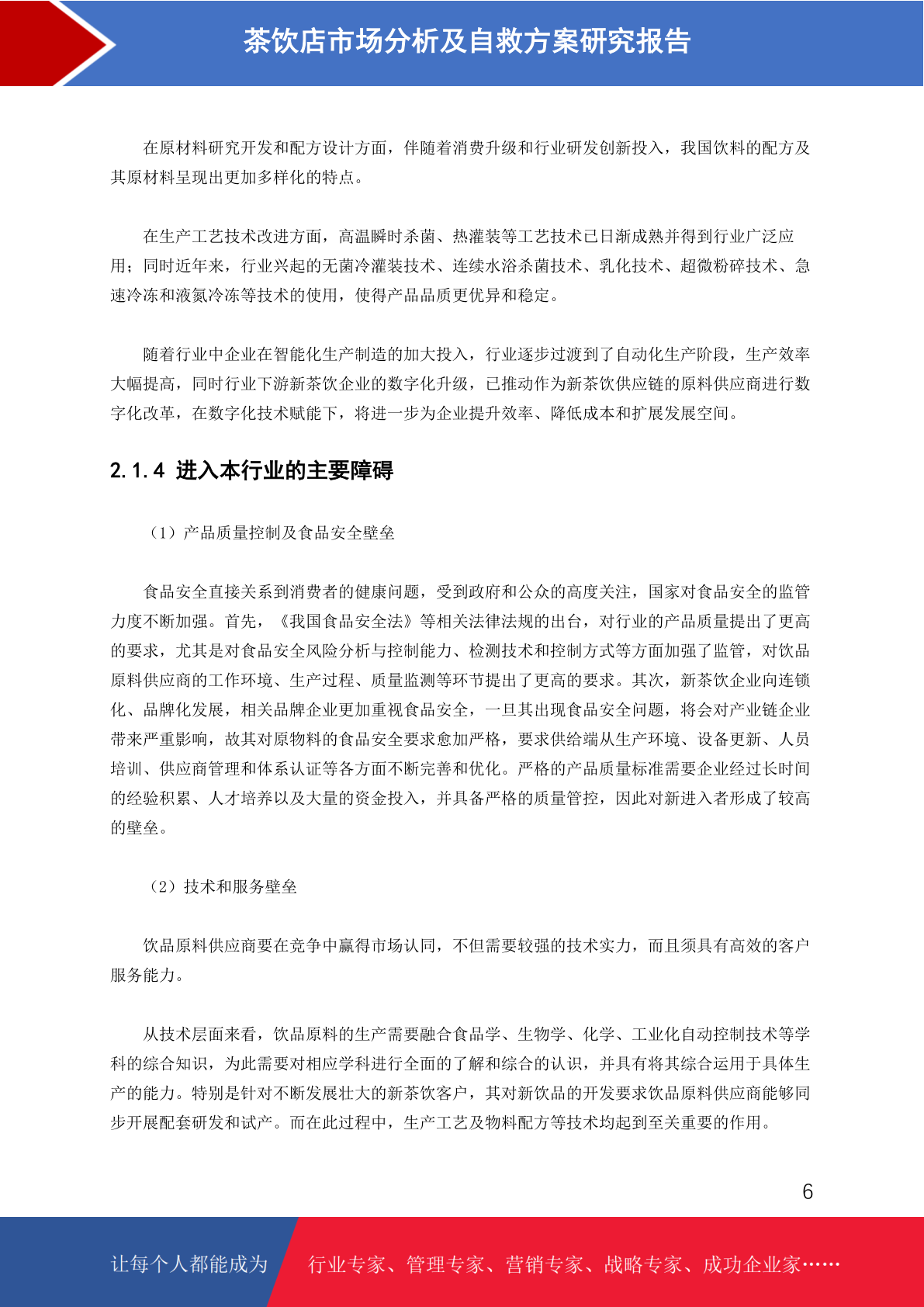 茶饮店市场分析及自救方案研究报告

在原材料研究开发和配方设计方面，伴随着消费升级和行业研发创新投入，我国饮料的配方及其原材料呈现出更加多样化的特点。

在生产工艺技术改进方面，高温瞬时杀菌、热灌装等工艺技术已日渐成熟并得到行业广泛应用；同时近年来，行业兴起的无菌冷灌装技术、连续水浴杀菌技术、乳化技术、超微粉碎技术、急速冷冻和液氮冷冻等技术的使用，使得产品品质更优异和稳定。

随着行业中企业在智能化生产制造的加大投入，行业逐步过渡到了自动化生产阶段，生产效率大幅提高，同时行业下游新茶饮企业的数字化升级，已推动作为新茶饮供应链的原料供应商进行数字化改革，在数字化技术赋能下，将进一步为企业提升效率、降低成本和扩展发展空间。

2.1.4 进入本行业的主要障碍

（1）产品质量控制及食品安全壁垒

食品安全直接关系到消费者的健康问题，受到政府和公众的高度关注，国家对食品安全的监管力度不断加强。首先，《我国食品安全法》等相关法律法规的出台，对行业的产品质量提出了更高的要求，尤其是对食品安全风险分析与控制能力、检测技术和控制方式等方面加强了监管，对饮品原料供应商的工作环境、生产过程、质量监测等环节提出了更高的要求。其次，新茶饮企业向连锁化、品牌化发展，相关品牌企业更加重视食品安全，一旦其出现食品安全问题，将会对产业链企业带来严重影响，故其对原物料的食品安全要求愈加严格，要求供给端从生产环境、设备更新、人员培训、供应商管理和体系认证等各方面不断完善和优化。严格的产品质量标准需要企业经过长时间的经验积累、人才培养以及大量的资金投入，并具备严格的质量管控，因此对新进入者形成了较高的壁垒。

（2）技术和服务壁垒

饮品原料供应商要在竞争中赢得市场认同，不但需要较强的技术实力，而且须具有高效的客户服务能力。

从技术层面来看，饮品原料的生产需要融合食品学、生物学、化学、工业化自动控制技术等学科的综合知识，为此需要对相应学科进行全面的了解和综合的认识，并具有将其综合运用于具体生产的能力。特别是针对不断发展壮大的新茶饮客户，其对新饮品的开发要求饮品原料供应商能够同步开展配套研发和试产。而在此过程中，生产工艺及物料配方等技术均起到至关重要的作用。

6

让每个人都能成为 行业专家、管理专家、营销专家、战略专家、成功企业家……